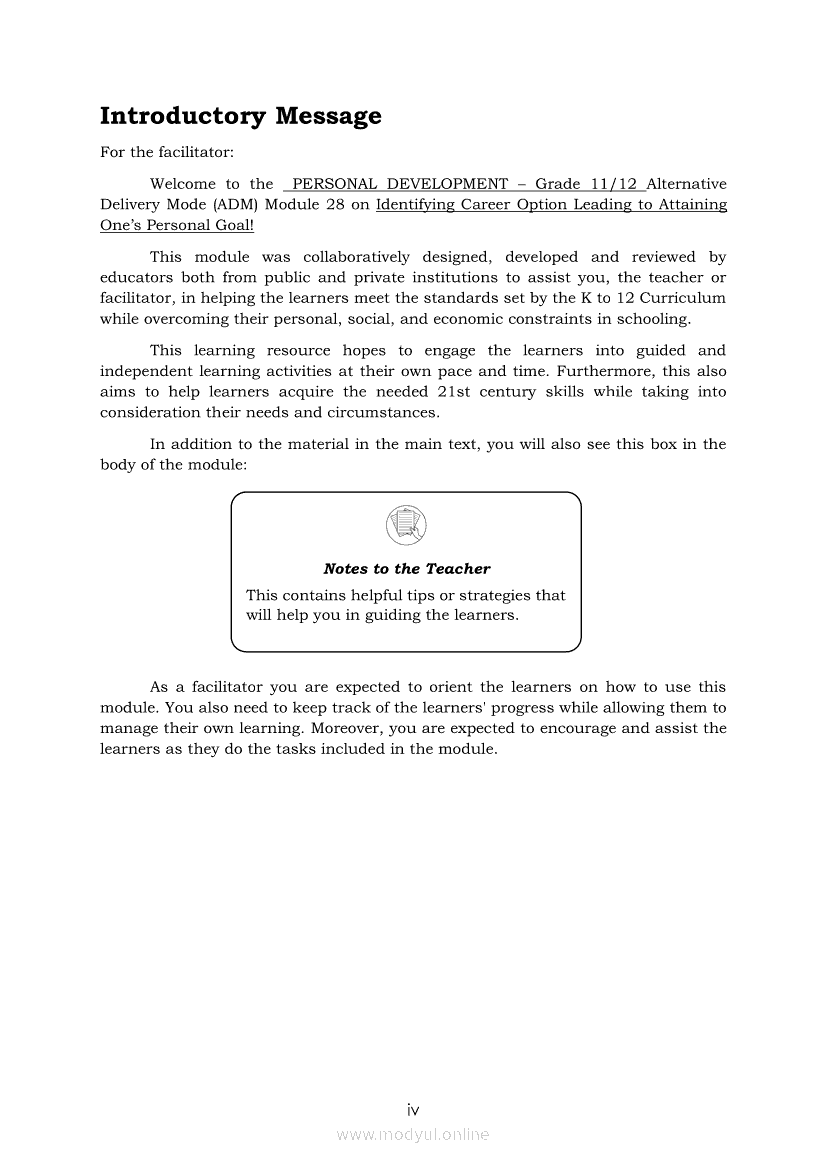 Introductory Message

For the facilitator:

Welcome to the PERSONAL DEVELOPMENT – Grade 11/12 Alternative Delivery Mode (ADM) Module 28 on Identifying Career Option Leading to Attaining One's Personal Goal!

This module was collaboratively designed, developed and reviewed by educators both from public and private institutions to assist you, the teacher or facilitator, in helping the learners meet the standards set by the K to 12 Curriculum while overcoming their personal, social, and economic constraints in schooling.

This learning resource hopes to engage the learners into guided and independent learning activities at their own pace and time. Furthermore, this also aims to help learners acquire the needed 21st century skills while taking into consideration their needs and circumstances.

In addition to the material in the main text, you will also see this box in the body of the module:

Notes to the Teacher
This contains helpful tips or strategies that will help you in guiding the learners.

As a facilitator you are expected to orient the learners on how to use this module. You also need to keep track of the learners' progress while allowing them to manage their own learning. Moreover, you are expected to encourage and assist the learners as they do the tasks included in the module.

iv
www.modyul.online